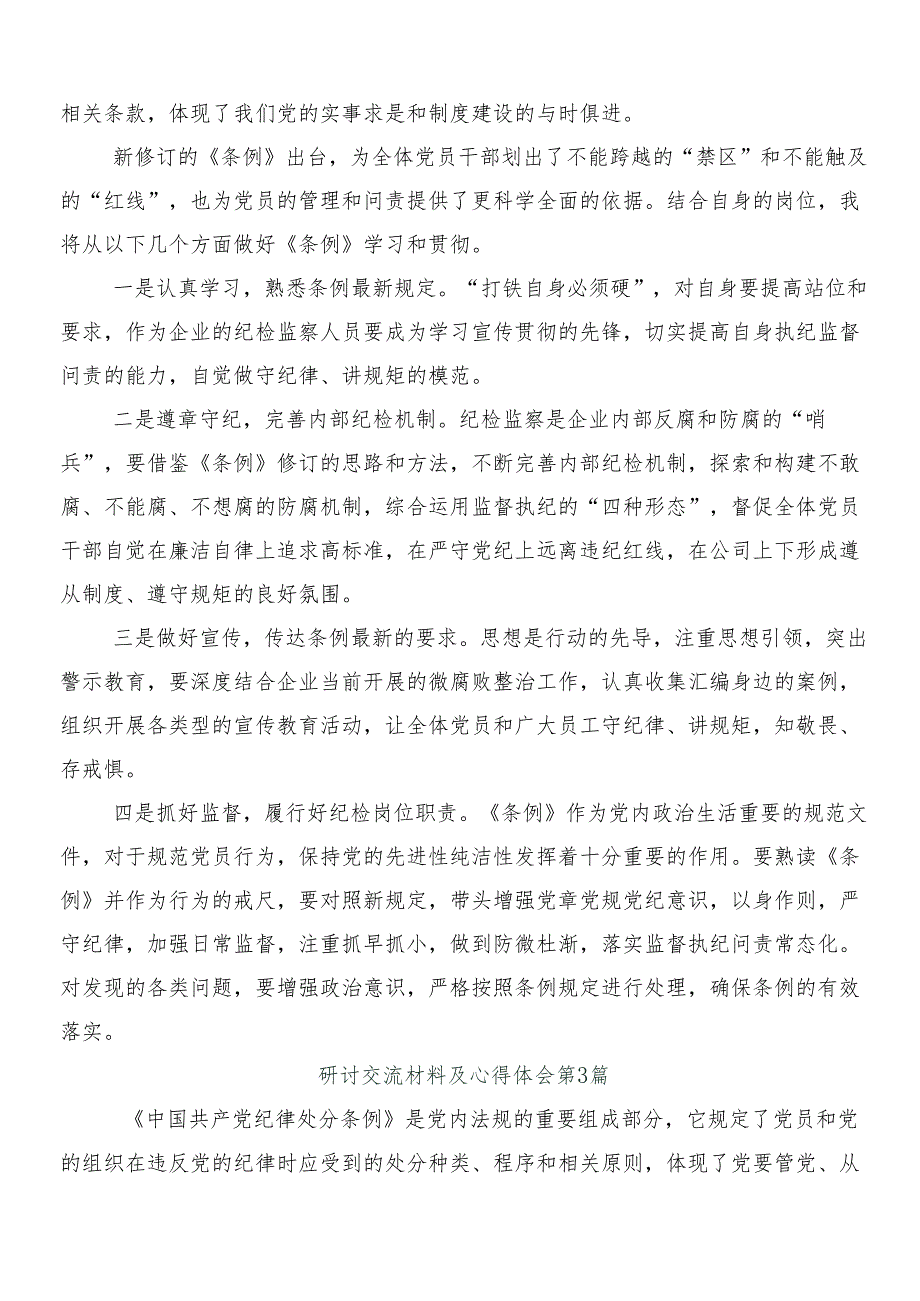 相关条款，体现了我们党的实事求是和制度建设的与时俱进。

新修订的《条例》出台，为全体党员干部划出了不能跨越的“禁区”和不能触及的“红线”，也为党员的管理和问责提供了更科学全面的依据。结合自身的岗位，我将从以下几个方面做好《条例》学习和贯彻。

一是认真学习，熟悉条例最新规定。“打铁自身必须硬”，对自身要提高站位和要求，作为企业的纪检监察人员要成为学习宣传贯彻的先锋，切实提高自身执纪监督问责的能力，自觉做守纪律、讲规矩的模范。

二是遵章守纪，完善内部纪检机制。纪检监察是企业内部反腐和防腐的“哨兵”，要借鉴《条例》修订的思路和方法，不断完善内部纪检机制，探索和构建不敢腐、不能腐、不想腐的防腐机制，综合运用监督执纪的“四种形态”，督促全体党员干部自觉在廉洁自律上追求高标准，在严守党纪上远离违纪红线，在公司上下形成遵从制度、遵守规矩的良好氛围。

三是做好宣传，传达条例最新的要求。思想是行动的先导，注重思想引领，突出警示教育，要深度结合企业当前开展的微腐败整治工作，认真收集汇编身边的案例，组织开展各类型的宣传教育活动，让全体党员和广大员工守纪律、讲规矩，知敬畏、存戒惧。

四是抓好监督，履行好纪检岗位职责。《条例》作为党内政治生活重要的规范文件，对于规范党员行为，保持党的先进性纯洁性发挥着十分重要的作用。要熟读《条例》并作为行为的戒尺，要对照新规定，带头增强党章党规党纪意识，以身作则，严守纪律，加强日常监督，注重抓早抓小，做到防微杜渐，落实监督执纪问责常态化。对发现的各类问题，要增强政治意识，严格按照条例规定进行处理，确保条例的有效落实。

研讨交流材料及心得体会第3篇

《中国共产党纪律处分条例》是党内法规的重要组成部分，它规定了党员和党的组织在违反党的纪律时应受到的处分种类、程序和相关原则，体现了党要管党、从